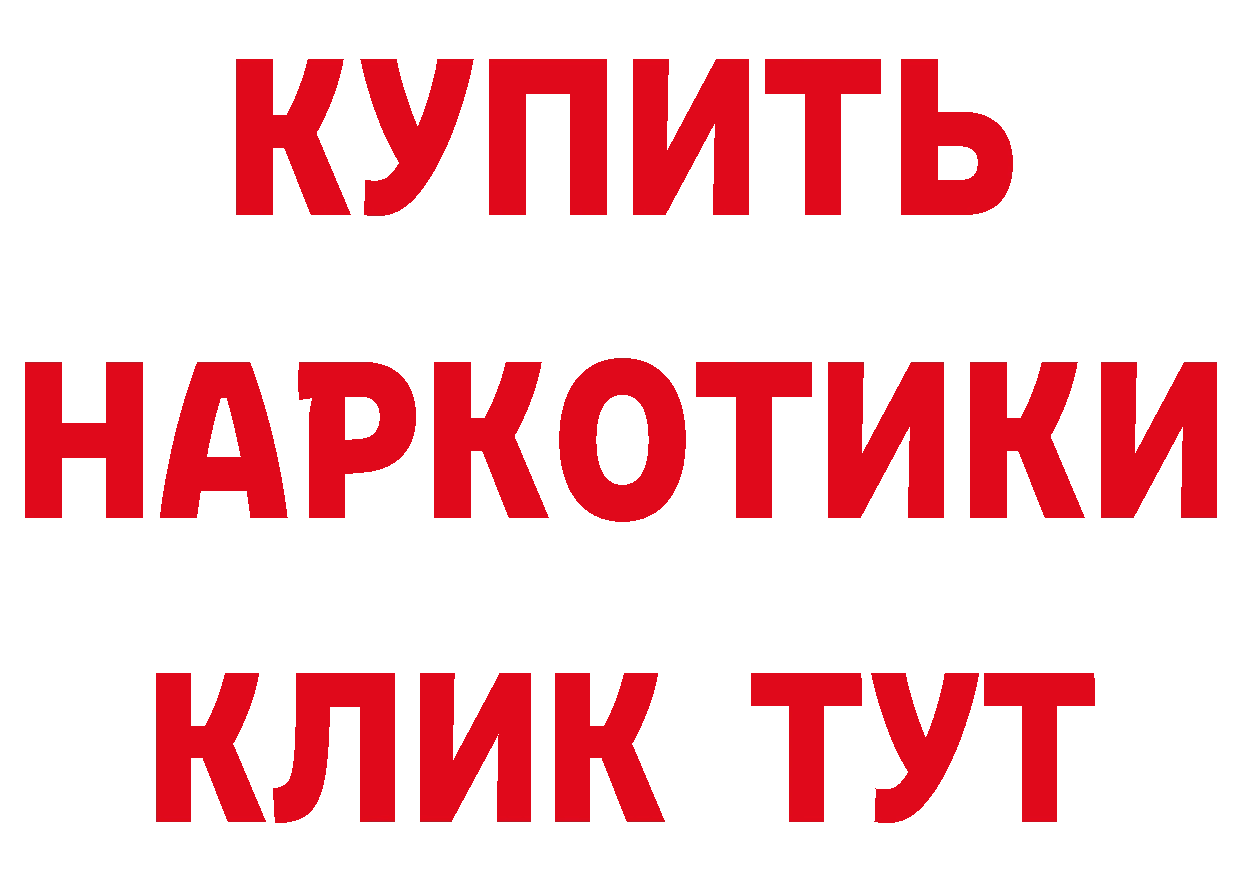 КУПИТЬ НАРКОТИКИ КЛИК ТУТ